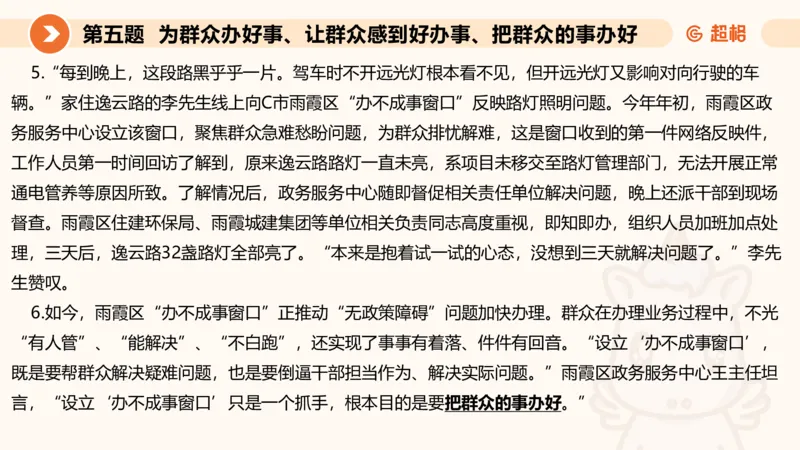 第五题 为群众办好事、让群众感到好办事、把群众的事办好

超格

5.“每到晚上，这段路黑乎乎一片。驾车时不开远光灯根本看不见，但开远光灯又影响对向行驶的车辆。”家住逸云路的李先生线上向C市雨霞区“办不成事窗口”反映路灯照明问题。今年年初，雨霞区政务服务中心设立该窗口，聚焦群众急难愁盼问题，为群众排忧解难，这是窗口收到的第一件网络反映件，工作人员第一时间回访了解到，原来逸云路路灯一直未亮，系项目未移交至路灯管理部门，无法开展正常通电管养等原因所致。了解情况后，政务服务中心随即督促相关责任单位解决问题，晚上还派干部到现场督查。雨霞区住建环保局、雨霞城建集团等单位相关负责同志高度重视，即知即办，组织人员加班加点处理，三天后，逸云路32盏路灯全部亮了。“本来是抱着试一试的心态，没想到三天就解决问题了。”李先生赞叹。

6.如今，雨霞区“办不成事窗口”正推动“无政策障碍”问题加快办理。群众在办理业务过程中，不光“有人管”、“能解决”、“不白跑”，还实现了事事有着落、件件有回音。“设立‘办不成事窗口’，既是要帮群众解决疑难问题，也是要倒逼干部担当作为、解决实际问题。”雨霞区政务服务中心王主任坦言，“设立‘办不成事窗口’只是一个抓手，根本目的是要把群众的事办好。”